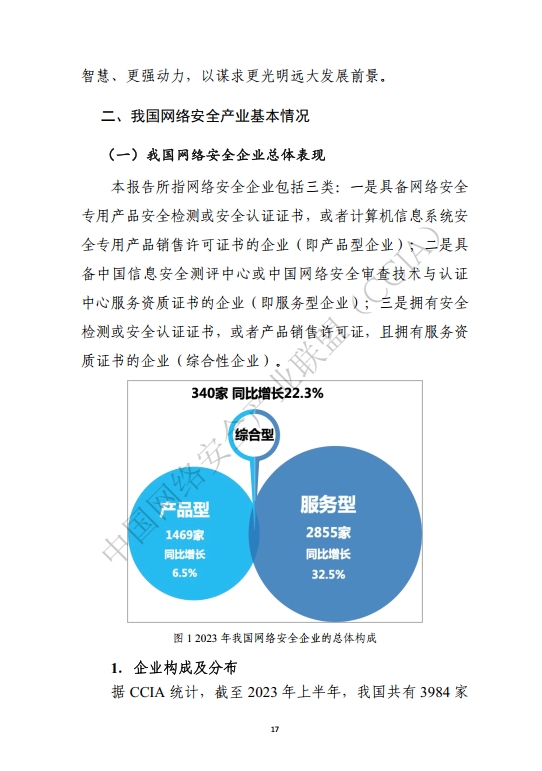 智慧、更强动力，以谋求更光明远大发展前景。

二、我国网络安全产业基本情况

（一）我国网络安全企业总体表现

本报告所指网络安全企业包括三类：一是具备网络安全专用产品安全检测或安全认证证书，或者计算机信息系统安全专用产品销售许可证书的企业（即产品型企业）；二是具备中国信息安全测评中心或中国网络安全审查技术与认证中心服务资质证书的企业（即服务型企业）；三是拥有安全检测或安全认证证书，或者产品销售许可证，且拥有服务资质证书的企业（综合性企业）。

340家 同比增长22.3%

综合型

产品型
1469家
同比增长
6.5%

服务型
2855家
同比增长
32.5%

中国网络安全产业联盟（CCIA）

图 1 2023 年我国网络安全企业的总体构成

1. 企业构成及分布

据 CCIA 统计，截至 2023 年上半年，我国共有 3984 家

17